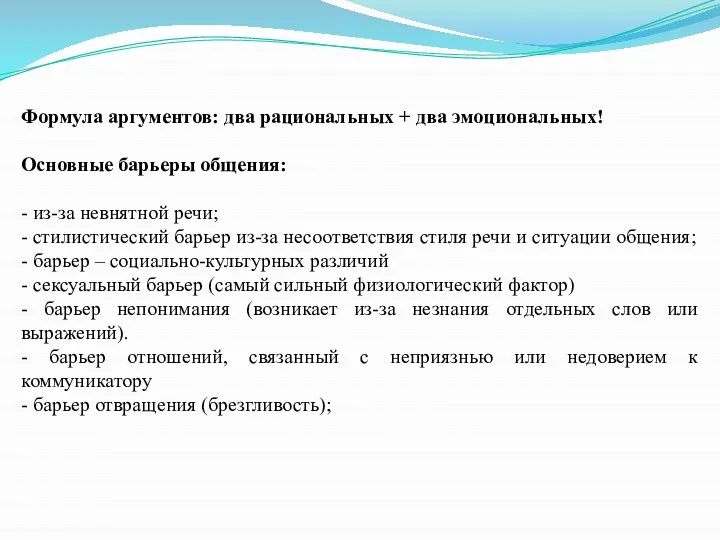 Формула аргументов: два рациональных + два эмоциональных!

Основные барьеры общения:

- из-за невнятной речи;
- стилистический барьер из-за несоответствия стиля речи и ситуации общения;
- барьер – социально-культурных различий
- сексуальный барьер (самый сильный физиологический фактор)
- барьер непонимания (возникает из-за незнания отдельных слов или выражений).
- барьер отношений, связанный с неприязнью или недоверием к коммуникатору
- барьер отвращения (брезгливость);